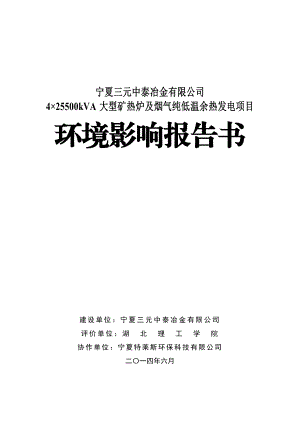 宁夏三元中泰冶金有限公司
4×25500kVA 大型矿热炉及烟气纯低温余热发电项目

环境影响报告书

建设单位：宁夏三元中泰冶金有限公司
评价单位：湖 北 理 工 学 院
协作单位：宁夏特莱斯环保科技有限公司
二〇一四年六月